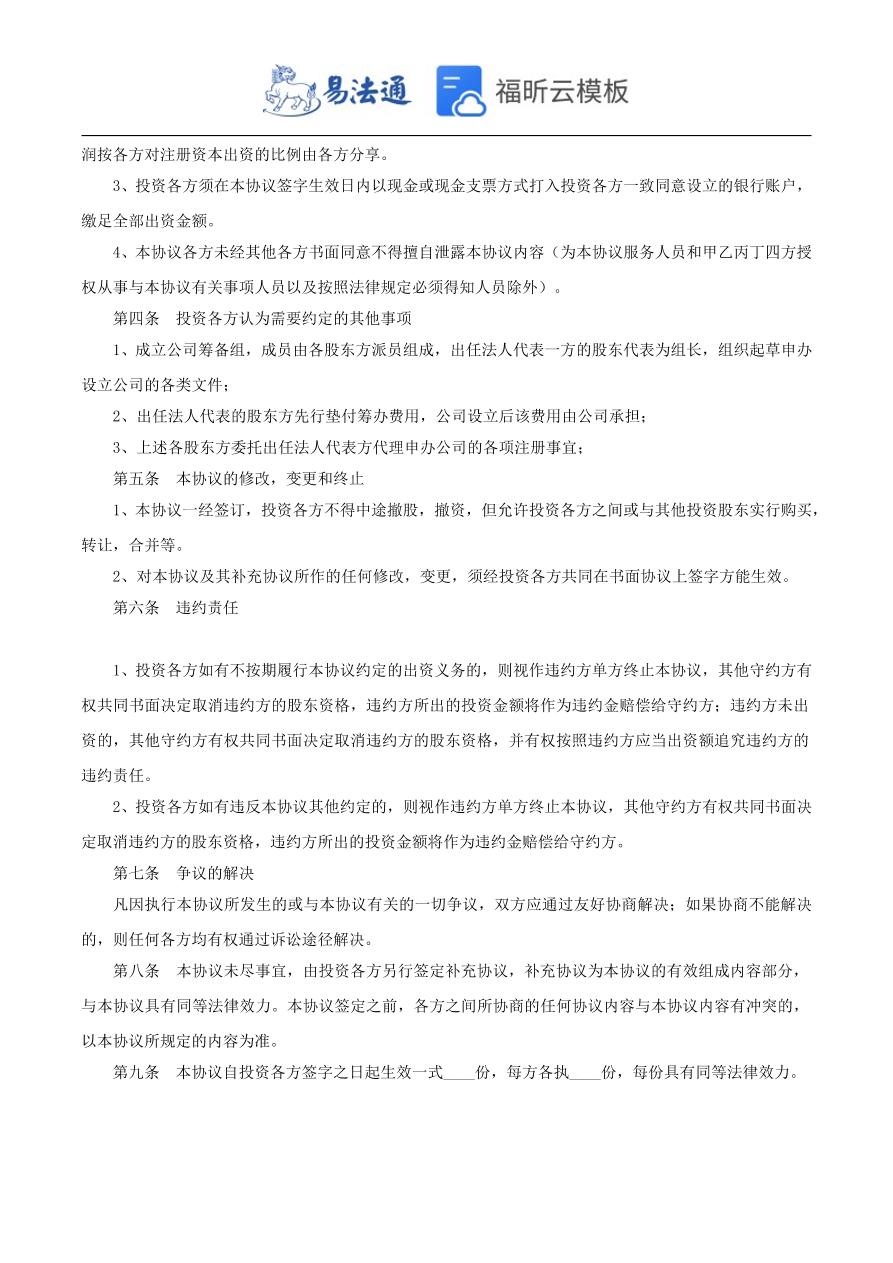 易法通 福昕云模板

润按各方对注册资本出资的比例由各方分享。

3、投资各方须在本协议签字生效日内以现金或现金支票方式打入投资各方一致同意设立的银行账户，缴足全部出资金额。

4、本协议各方未经其他各方书面同意不得擅自泄露本协议内容（为本协议服务人员和甲乙丙丁四方授权从事与本协议有关事项人员以及按照法律规定必须得知人员除外）。

第四条　投资各方认为需要约定的其他事项

1、成立公司筹备组，成员由各股东方派员组成，出任法人代表一方的股东代表为组长，组织起草申办设立公司的各类文件；

2、出任法人代表的股东方先行垫付筹办费用，公司设立后该费用由公司承担；

3、上述各股东方委托出任法人代表方代理申办公司的各项注册事宜；

第五条　本协议的修改，变更和终止

1、本协议一经签订，投资各方不得中途撤股，撤资，但允许投资各方之间或与其他投资股东实行购买，转让，合并等。

2、对本协议及其补充协议所作的任何修改，变更，须经投资各方共同在书面协议上签字方能生效。

第六条　违约责任

1、投资各方如有不按期履行本协议约定的出资义务的，则视作违约方单方终止本协议，其他守约方有权共同书面决定取消违约方的股东资格，违约方所出的投资金额将作为违约金赔偿给守约方；违约方未出资的，其他守约方有权共同书面决定取消违约方的股东资格，并有权按照违约方应当出资额追究违约方的违约责任。

2、投资各方如有违反本协议其他约定的，则视作违约方单方终止本协议，其他守约方有权共同书面决定取消违约方的股东资格，违约方所出的投资金额将作为违约金赔偿给守约方。

第七条　争议的解决

凡因执行本协议所发生的或与本协议有关的一切争议，双方应通过友好协商解决；如果协商不能解决的，则任何各方均有权通过诉讼途径解决。

第八条　本协议未尽事宜，由投资各方另行签定补充协议，补充协议为本协议的有效组成内容部分，与本协议具有同等法律效力。本协议签定之前，各方之间所协商的任何协议内容与本协议内容有冲突的，以本协议所规定的内容为准。

第九条　本协议自投资各方签字之日起生效一式____份，每方各执____份，每份具有同等法律效力。